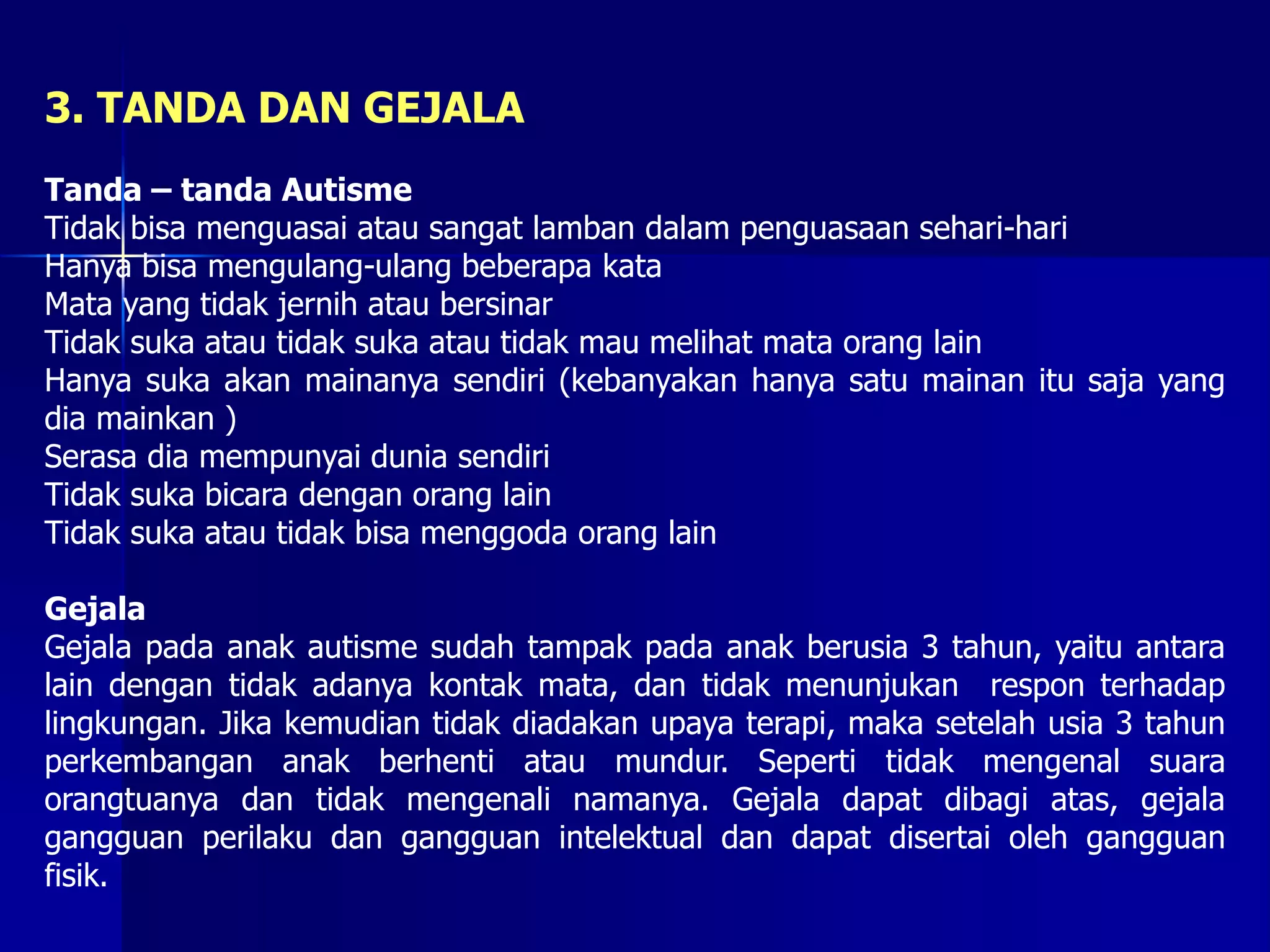 3. TANDA DAN GEJALA

Tanda – tanda Autisme
Tidak bisa menguasai atau sangat lamban dalam penguasaan sehari-hari
Hanya bisa mengulang-ulang beberapa kata
Mata yang tidak jernih atau bersinar
Tidak suka atau tidak suka atau tidak mau melihat mata orang lain
Hanya suka akan mainanya sendiri (kebanyakan hanya satu mainan itu saja yang dia mainkan )
Serasa dia mempunyai dunia sendiri
Tidak suka bicara dengan orang lain
Tidak suka atau tidak bisa menggoda orang lain

Gejala
Gejala pada anak autisme sudah tampak pada anak berusia 3 tahun, yaitu antara lain dengan tidak adanya kontak mata, dan tidak menunjukan respon terhadap lingkungan. Jika kemudian tidak diadakan upaya terapi, maka setelah usia 3 tahun perkembangan anak berhenti atau mundur. Seperti tidak mengenal suara orangtuanya dan tidak mengenali namanya. Gejala dapat dibagi atas, gejala gangguan perilaku dan gangguan intelektual dan dapat disertai oleh gangguan fisik.